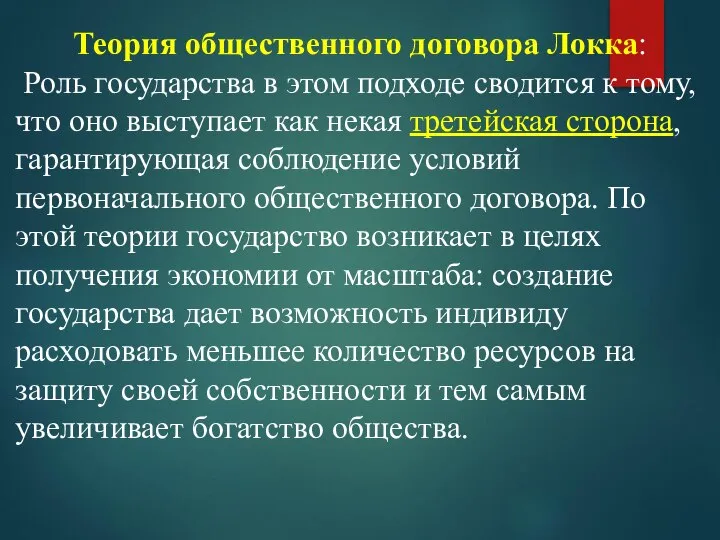 Теория общественного договора Локка:
Роль государства в этом подходе сводится к тому, что оно выступает как некая третейская сторона, гарантирующая соблюдение условий первоначального общественного договора. По этой теории государство возникает в целях получения экономии от масштаба: создание государства дает возможность индивиду расходовать меньшее количество ресурсов на защиту своей собственности и тем самым увеличивает богатство общества.